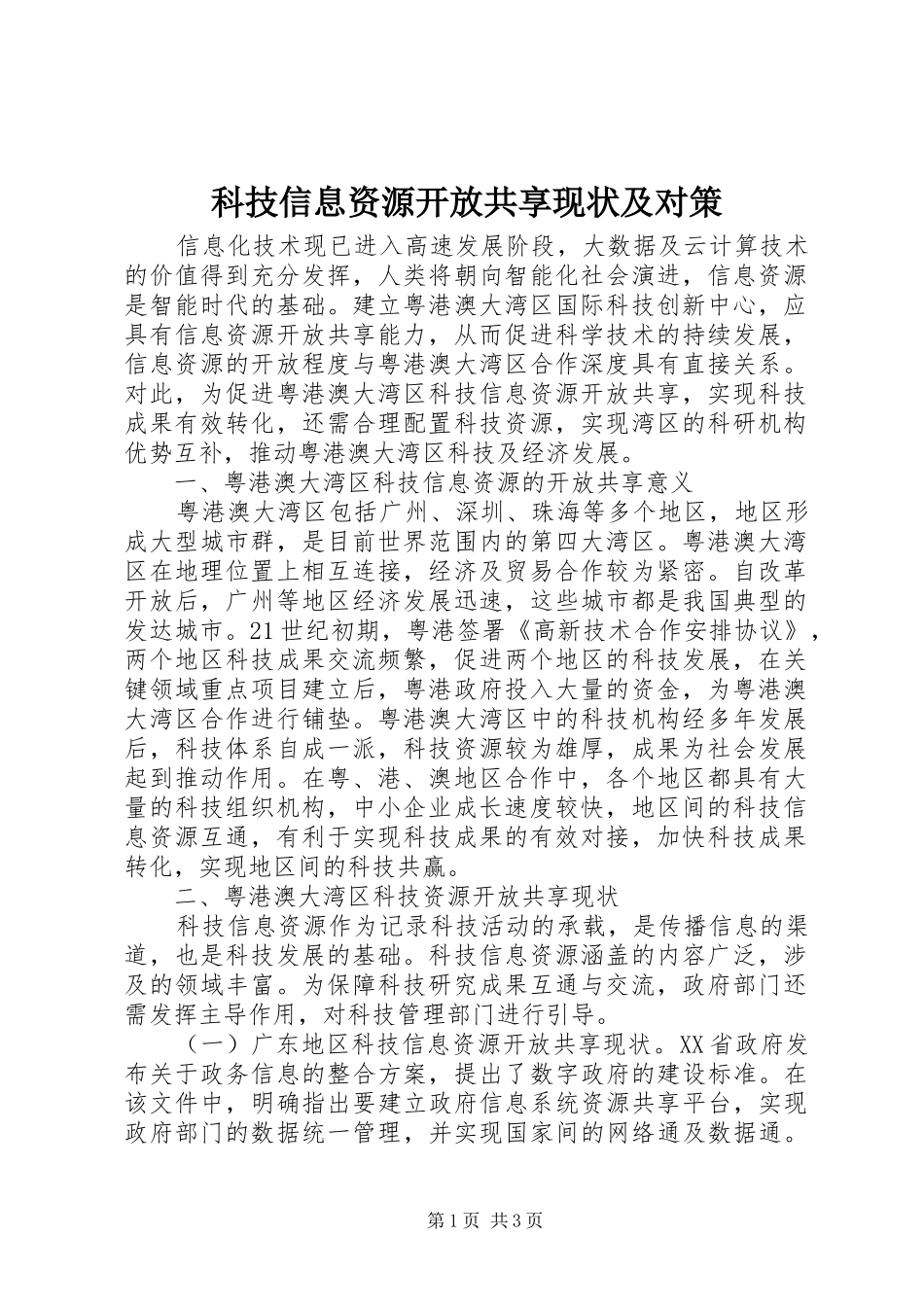 科技信息资源开放共享现状及对策

信息化技术现已进入高速发展阶段，大数据及云计算技术的价值得到充分发挥，人类将朝向智能化社会演进，信息资源是智能时代的基础。建立粤港澳大湾区国际科技创新中心，应具有信息资源开放共享能力，从而促进科学技术的持续发展，信息资源的开放程度与粤港澳大湾区合作深度具有直接关系。对此，为促进粤港澳大湾区科技信息资源开放共享，实现科技成果有效转化，还需合理配置科技资源，实现湾区的科研机构优势互补，推动粤港澳大湾区科技及经济发展。

一、粤港澳大湾区科技信息资源的开放共享意义

粤港澳大湾区包括广州、深圳、珠海等多个地区，地区形成大型城市群，是目前世界范围内的第四大湾区。粤港澳大湾区在地理位置上相互连接，经济及贸易合作较为紧密。自改革开放后，广州等地区经济发展迅速，这些城市都是我国典型的发达城市。21世纪初期，粤港签署《高新技术合作安排协议》，两个地区科技成果交流频繁，促进两个地区的科技发展，在关键领域重点项目建立后，粤港政府投入大量的资金，为粤港澳大湾区合作进行铺垫。粤港澳大湾区中的科技机构经多年发展后，科技体系自成一派，科技资源较为雄厚，成果为社会发展起到推动作用。在粤、港、澳地区合作中，各个地区都具有大量的科技组织机构，中小企业成长速度较快，地区间的科技信息资源互通，有利于实现科技成果的有效对接，加快科技成果转化，实现地区间的科技共赢。

二、粤港澳大湾区科技资源开放共享现状

科技信息资源作为记录科技活动的承载，是传播信息的渠道，也是科技发展的基础。科技信息资源涵盖的内容广泛，涉及的领域丰富。为保障科技研究成果互通与交流，政府部门还需发挥主导作用，对科技管理部门进行引导。

（一）广东地区科技信息资源开放共享现状。XX省政府发布关于政务信息的整合方案，提出了数字政府的建设标准。在该文件中，明确指出要建立政府信息系统资源共享平台，实现政府部门的数据统一管理，并实现国家间的网络通及数据通。

第1页 共3页